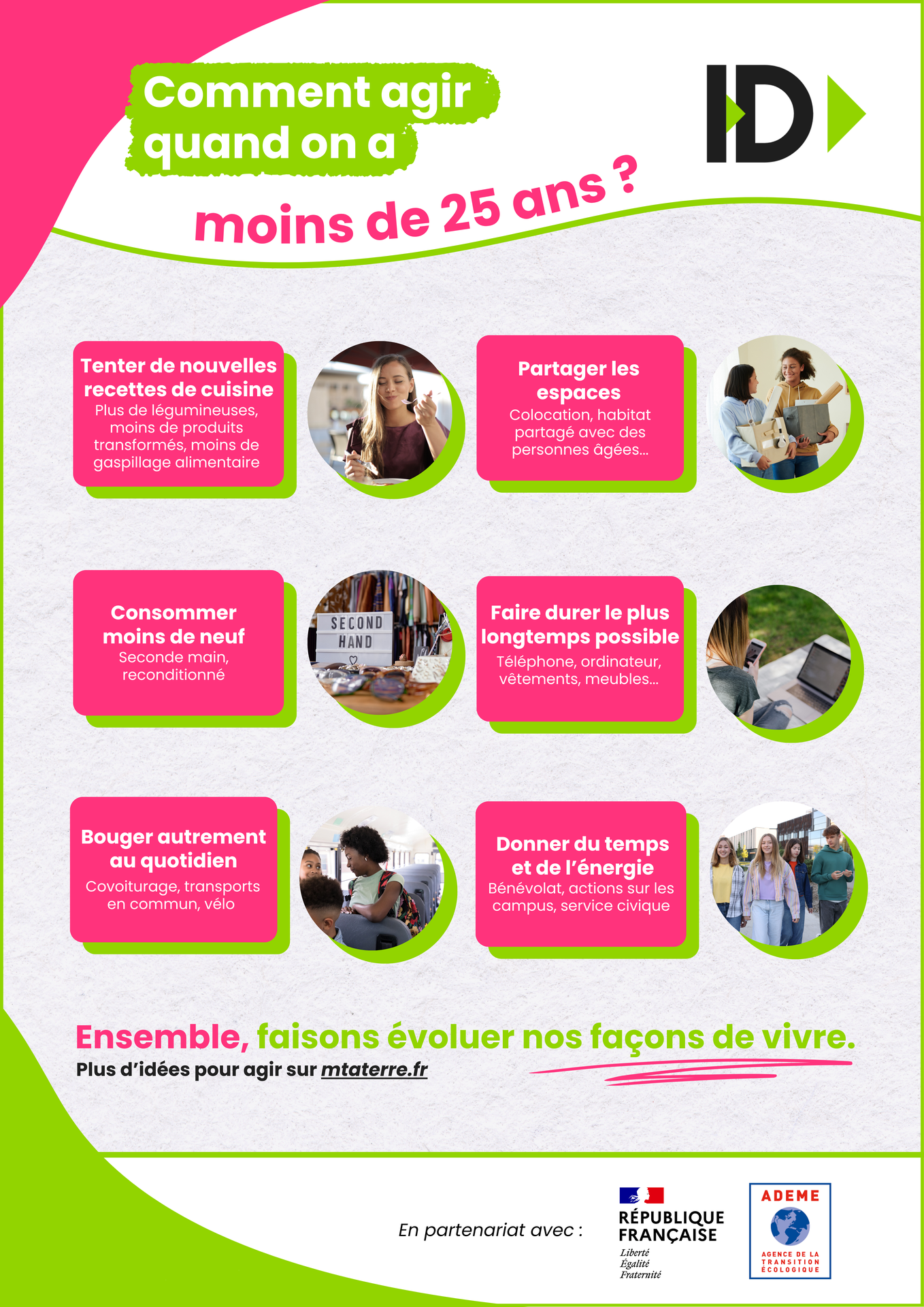 Comment agir quand on a moins de 25 ans ?

ID

Tenter de nouvelles recettes de cuisine
Plus de légumineuses, moins de produits transformés, moins de gaspillage alimentaire

Partager les espaces
Colocation, habitat partagé avec des personnes âgées...

Consommer moins de neuf
Seconde main, reconditionné

SECOND HAND

Faire durer le plus longtemps possible
Téléphone, ordinateur, vêtements, meubles...

Bouger autrement au quotidien
Covoiturage, transports en commun, vélo

Donner du temps et de l'énergie
Bénévolat, actions sur les campus, service civique

Ensemble, faisons évoluer nos façons de vivre.
Plus d'idées pour agir sur mtaterre.fr

En partenariat avec :
RÉPUBLIQUE FRANÇAISE
Liberté
Égalité
Fraternité

ADEME
AGENCE DE LA TRANSITION ÉCOLOGIQUE